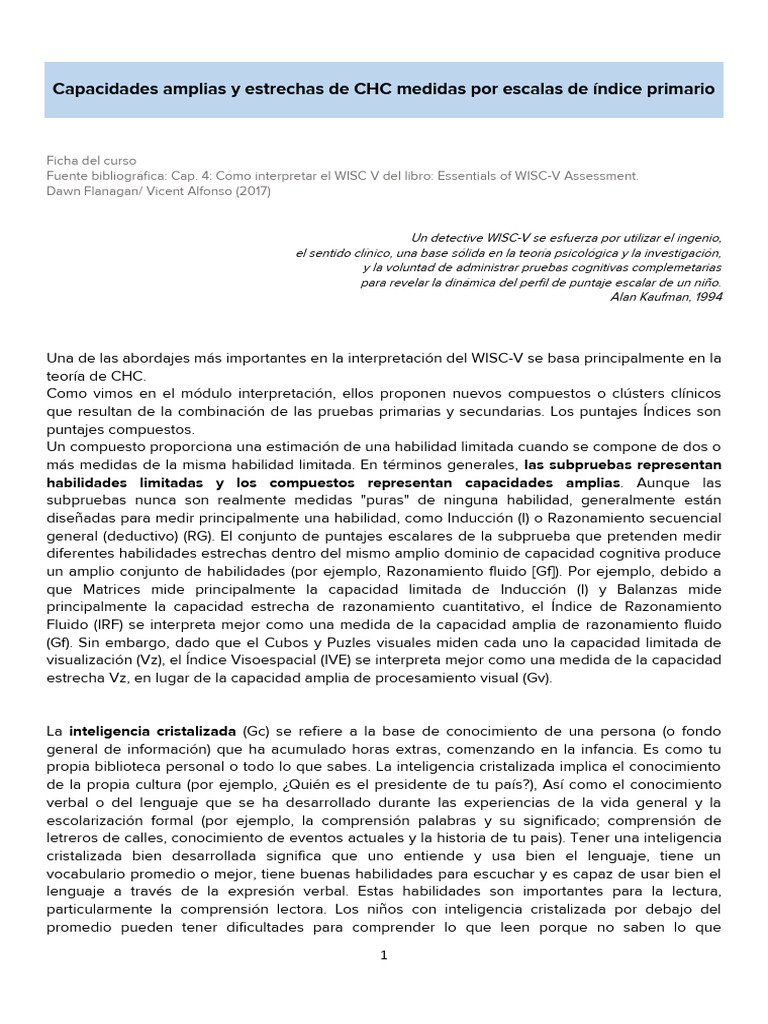 Capacidades amplias y estrechas de CHC medidas por escalas de índice primario

Ficha del curso
Fuente bibliográfica: Cap. 4: Cómo interpretar el WISC V del libro: Essentials of WISC-V Assessment.
Dawn Flanagan/ Vicent Alfonso (2017)

Un detective WISC-V se esfuerza por utilizar el ingenio,
el sentido clínico, una base sólida en la teoría psicológica y la investigación,
y la voluntad de administrar pruebas cognitivas complemetarias
para revelar la dinámica del perfil de puntaje escalar de un niño.
Alan Kaufman, 1994

Una de las abordajes más importantes en la interpretación del WISC-V se basa principalmente en la teoría de CHC.
Como vimos en el módulo interpretación, ellos proponen nuevos compuestos o clústers clínicos que resultan de la combinación de las pruebas primarias y secundarias. Los puntajes Índices son puntajes compuestos.
Un compuesto proporciona una estimación de una habilidad limitada cuando se compone de dos o más medidas de la misma habilidad limitada. En términos generales, las subpruebas representan habilidades limitadas y los compuestos representan capacidades amplias. Aunque las subpruebas nunca son realmente medidas "puras" de ninguna habilidad, generalmente están diseñadas para medir principalmente una habilidad, como Inducción (I) o Razonamiento secuencial general (deductivo) (RG). El conjunto de puntajes escalares de la subprueba que pretenden medir diferentes habilidades estrechas dentro del mismo amplio dominio de capacidad cognitiva produce un amplio conjunto de habilidades (por ejemplo, Razonamiento fluido [Gf]). Por ejemplo, debido a que Matrices mide principalmente la capacidad limitada de Inducción (I) y Balanzas mide principalmente la capacidad estrecha de razonamiento cuantitativo, el Índice de Razonamiento Fluido (IRF) se interpreta mejor como una medida de la capacidad amplia de razonamiento fluido (Gf). Sin embargo, dado que el Cubos y Puzles visuales miden cada uno la capacidad limitada de visualización (Vz), el Índice Visoespacial (IVE) se interpreta mejor como una medida de la capacidad estrecha Vz, en lugar de la capacidad amplia de procesamiento visual (Gv).

La inteligencia cristalizada (Gc) se refiere a la base de conocimiento de una persona (o fondo general de información) que ha acumulado horas extras, comenzando en la infancia. Es como tu propia biblioteca personal o todo lo que sabes. La inteligencia cristalizada implica el conocimiento de la propia cultura (por ejemplo, ¿Quién es el presidente de tu país?), Así como el conocimiento verbal o del lenguaje que se ha desarrollado durante las experiencias de la vida general y la escolarización formal (por ejemplo, la comprensión palabras y su significado; comprensión de letreros de calles, conocimiento de eventos actuales y la historia de tu pais). Tener una inteligencia cristalizada bien desarrollada significa que uno entiende y usa bien el lenguaje, tiene un vocabulario promedio o mejor, tiene buenas habilidades para escuchar y es capaz de usar bien el lenguaje a través de la expresión verbal. Estas habilidades son importantes para la lectura, particularmente la comprensión lectora. Los niños con inteligencia cristalizada por debajo del promedio pueden tener dificultades para comprender lo que leen porque no saben lo que

1